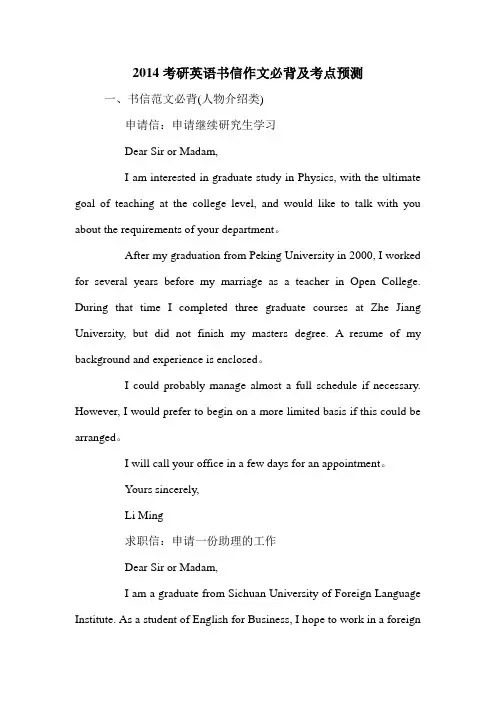 2014 考研英语书信作文必背及考点预测

一、书信范文必背(人物介绍类)

申请信：申请继续研究生学习

Dear Sir or Madam,

I am interested in graduate study in Physics, with the ultimate goal of teaching at the college level, and would like to talk with you about the requirements of your department。

After my graduation from Peking University in 2000, I worked for several years before my marriage as a teacher in Open College. During that time I completed three graduate courses at Zhe Jiang University, but did not finish my masters degree. A resume of my background and experience is enclosed。

I could probably manage almost a full schedule if necessary. However, I would prefer to begin on a more limited basis if this could be arranged。

I will call your office in a few days for an appointment。

Yours sincerely,

Li Ming

求职信：申请一份助理的工作

Dear Sir or Madam,

I am a graduate from Sichuan University of Foreign Language Institute. As a student of English for Business, I hope to work in a foreign